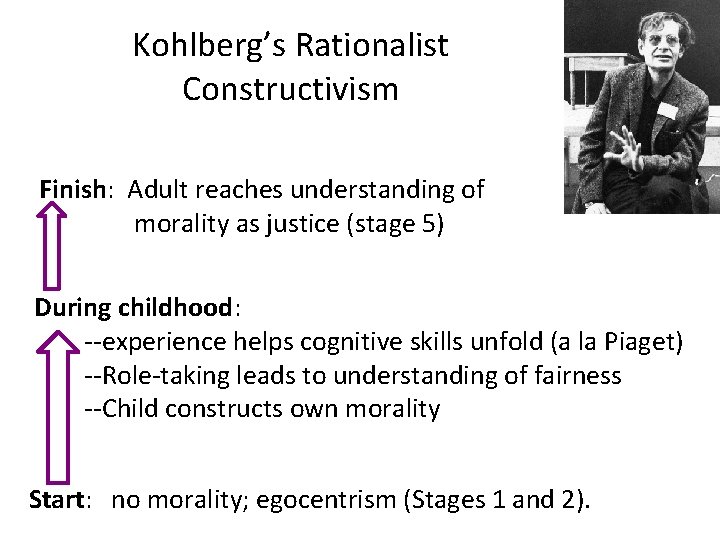 Kohlberg's Rationalist Constructivism

Finish: Adult reaches understanding of morality as justice (stage 5)

During childhood:
--experience helps cognitive skills unfold (a la Piaget)
--Role-taking leads to understanding of fairness
--Child constructs own morality

Start: no morality; egocentrism (Stages 1 and 2).